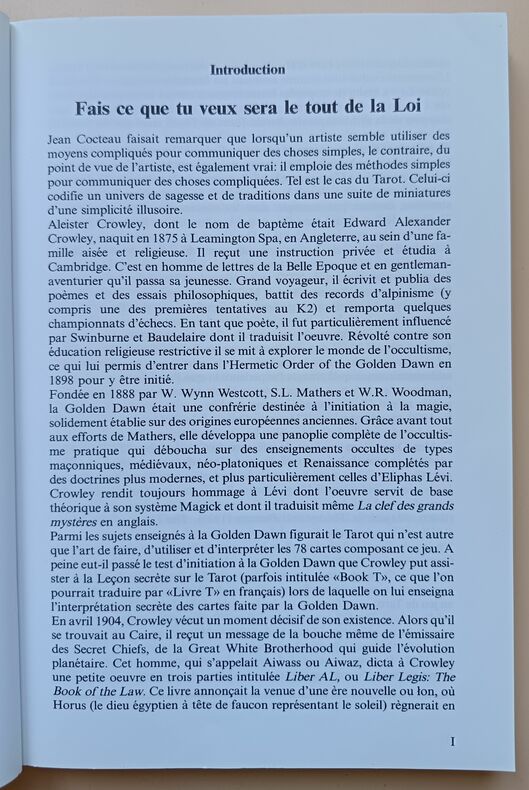 Introduction

Fais ce que tu veux sera le tout de la Loi

Jean Cocteau faisait remarquer que lorsqu'un artiste semble utiliser des moyens compliqués pour communiquer des choses simples, le contraire, du point de vue de l'artiste, est également vrai: il emploie des méthodes simples pour communiquer des choses compliquées. Tel est le cas du Tarot. Celui-ci codifie un univers de sagesse et de traditions dans une suite de miniatures d'une simplicité illusoire.
Aleister Crowley, dont le nom de baptême était Edward Alexander Crowley, naquit en 1875 à Leamington Spa, en Angleterre, au sein d'une famille aisée et religieuse. Il reçut une instruction privée et étudia à Cambridge. C'est en homme de lettres de la Belle Epoque et en gentleman-aventurier qu'il passa sa jeunesse. Grand voyageur, il écrivit et publia des poèmes et des essais philosophiques, battit des records d'alpinisme (y compris une des premières tentatives au K2) et remporta quelques championnats d'échecs. En tant que poète, il fut particulièrement influencé par Swinburne et Baudelaire dont il traduisit l'oeuvre. Révolté contre son éducation religieuse restrictive il se mit à explorer le monde de l'occultisme, ce qui lui permis d'entrer dans l'Hermetic Order of the Golden Dawn en 1898 pour y être initié.
Fondée en 1888 par W. Wynn Westcott, S.L. Mathers et W.R. Woodman, la Golden Dawn était une confrérie destinée à l'initiation à la magie, solidement établie sur des origines européennes anciennes. Grâce avant tout aux efforts de Mathers, elle développa une panoplie complète de l'occultisme pratique qui déboucha sur des enseignements occultes de types maçonniques, médiévaux, néo-platoniques et Renaissance complétés par des doctrines plus modernes, et plus particulièrement celles d'Eliphas Lévi. Crowley rendit toujours hommage à Lévi dont l'oeuvre servit de base théorique à son système Magick et dont il traduisit même La clef des grands mystères en anglais.
Parmi les sujets enseignés à la Golden Dawn figurait le Tarot qui n'est autre que l'art de faire, d'utiliser et d'interpréter les 78 cartes composant ce jeu. A peine eut-il passé le test d'initiation à la Golden Dawn que Crowley put assister à la Leçon secrète sur le Tarot (parfois intitulée «Book T», ce que l'on pourrait traduire par «Livre T» en français) lors de laquelle on lui enseigna l'interprétation secrète des cartes faite par la Golden Dawn.
En avril 1904, Crowley vécut un moment décisif de son existence. Alors qu'il se trouvait au Caire, il reçut un message de la bouche même de l'émissaire des Secret Chiefs, de la Great White Brotherhood qui guide l'évolution planétaire. Cet homme, qui s'appelait Aiwass ou Aiwaz, dicta à Crowley une petite oeuvre en trois parties intitulée Liber AL, ou Liber Legis: The Book of the Law. Ce livre annonçait la venue d'une ère nouvelle ou Ion, où Horus (le dieu égyptien à tête de faucon représentant le soleil) règnerait en

I